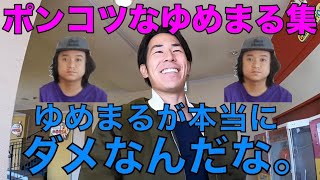 ポンコツなゆめまる集

ゆめまるが本当に
ダメなんだな。